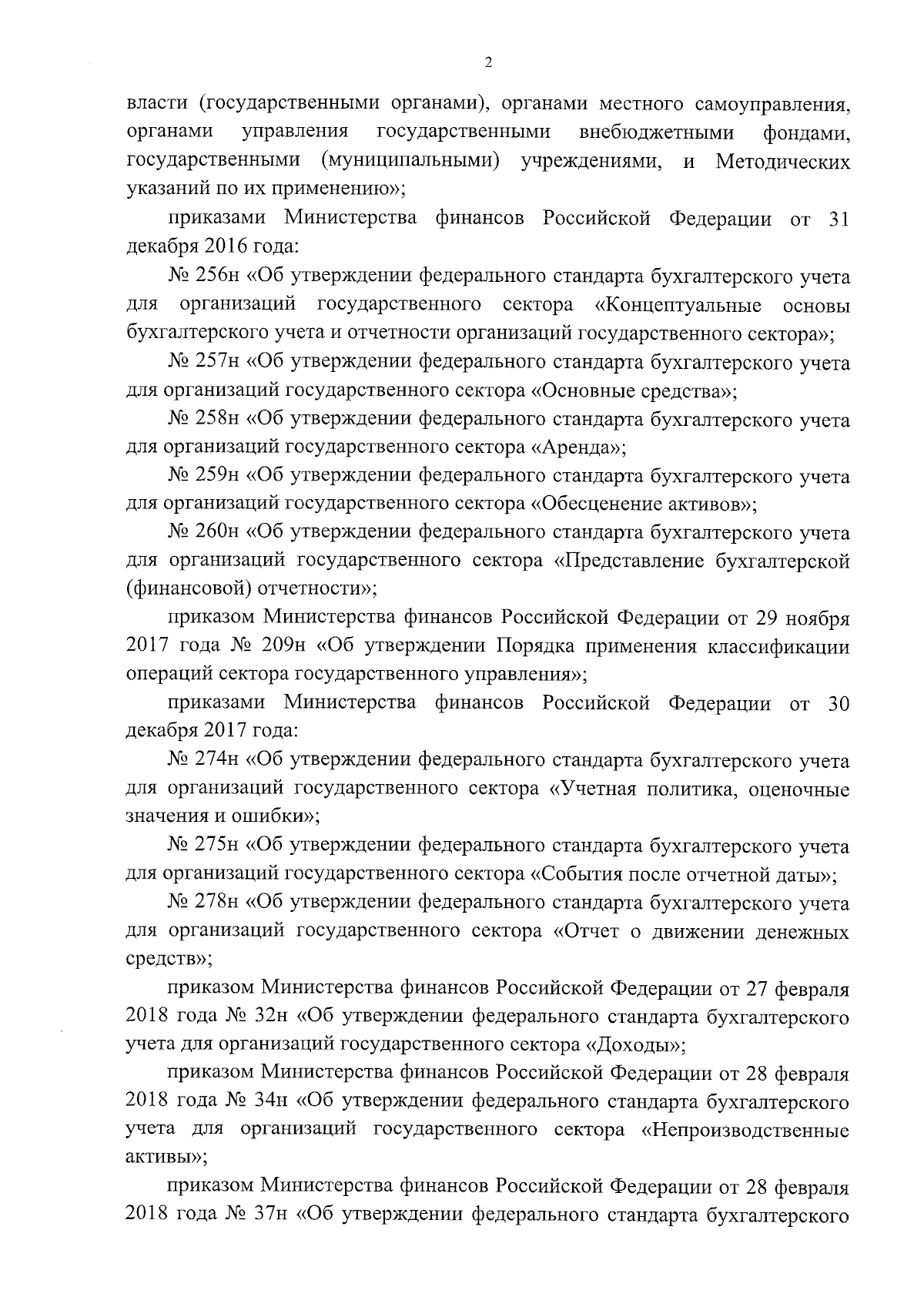 2

власти (государственными органами), органами местного самоуправления, органами управления государственными внебюджетными фондами, государственными (муниципальными) учреждениями, и Методических указаний по их применению»;

приказами Министерства финансов Российской Федерации от 31 декабря 2016 года:

№ 256н «Об утверждении федерального стандарта бухгалтерского учета для организаций государственного сектора «Концептуальные основы бухгалтерского учета и отчетности организаций государственного сектора»;

№ 257н «Об утверждении федерального стандарта бухгалтерского учета для организаций государственного сектора «Основные средства»;

№ 258н «Об утверждении федерального стандарта бухгалтерского учета для организаций государственного сектора «Аренда»;

№ 259н «Об утверждении федерального стандарта бухгалтерского учета для организаций государственного сектора «Обесценение активов»;

№ 260н «Об утверждении федерального стандарта бухгалтерского учета для организаций государственного сектора «Представление бухгалтерской (финансовой) отчетности»;

приказом Министерства финансов Российской Федерации от 29 ноября 2017 года № 209н «Об утверждении Порядка применения классификации операций сектора государственного управления»;

приказами Министерства финансов Российской Федерации от 30 декабря 2017 года:

№ 274н «Об утверждении федерального стандарта бухгалтерского учета для организаций государственного сектора «Учетная политика, оценочные значения и ошибки»;

№ 275н «Об утверждении федерального стандарта бухгалтерского учета для организаций государственного сектора «События после отчетной даты»;

№ 278н «Об утверждении федерального стандарта бухгалтерского учета для организаций государственного сектора «Отчет о движении денежных средств»;

приказом Министерства финансов Российской Федерации от 27 февраля 2018 года № 32н «Об утверждении федерального стандарта бухгалтерского учета для организаций государственного сектора «Доходы»;

приказом Министерства финансов Российской Федерации от 28 февраля 2018 года № 34н «Об утверждении федерального стандарта бухгалтерского учета для организаций государственного сектора «Непроизводственные активы»;

приказом Министерства финансов Российской Федерации от 28 февраля 2018 года № 37н «Об утверждении федерального стандарта бухгалтерского